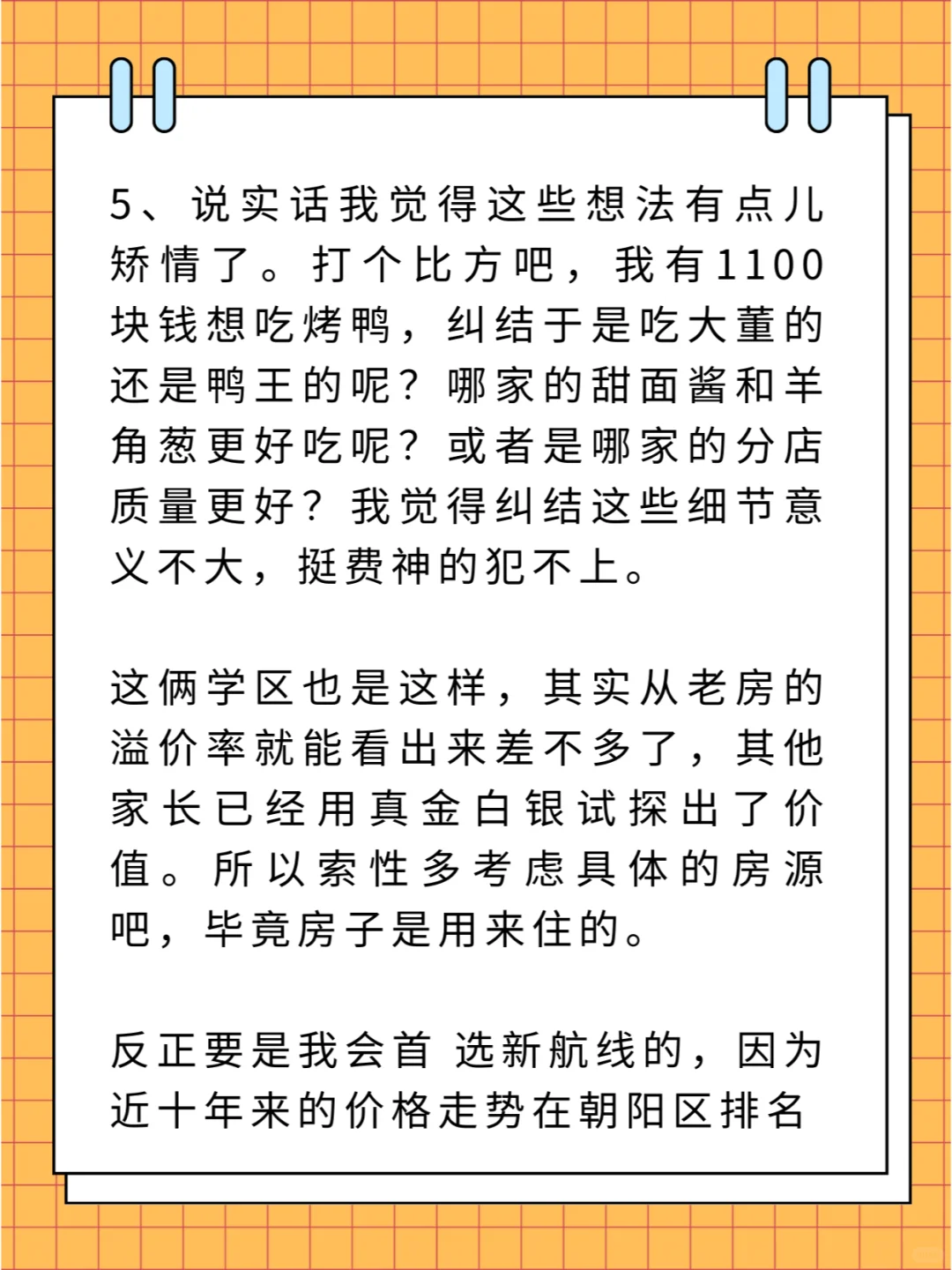 5、说实话我觉得这些想法有点儿矫情了。打个比方吧，我有1100块钱想吃烤鸭，纠结于是吃大董的还是鸭王的呢？哪家的甜面酱和羊角葱更好吃呢？或者是哪家的分店质量更好？我觉得纠结这些细节意义不大，挺费神的犯不上。

这俩学区也是这样，其实从老房的溢价率就能看出来差不多了，其他家长已经用真金白银试探出了价值。所以索性多考虑具体的房源吧，毕竟房子是用来住的。

反正要是我会首 选新航线的，因为近十年来的价格走势在朝阳区排名